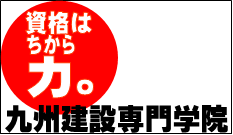 資格は
ちから
力。

九州建設専門学院